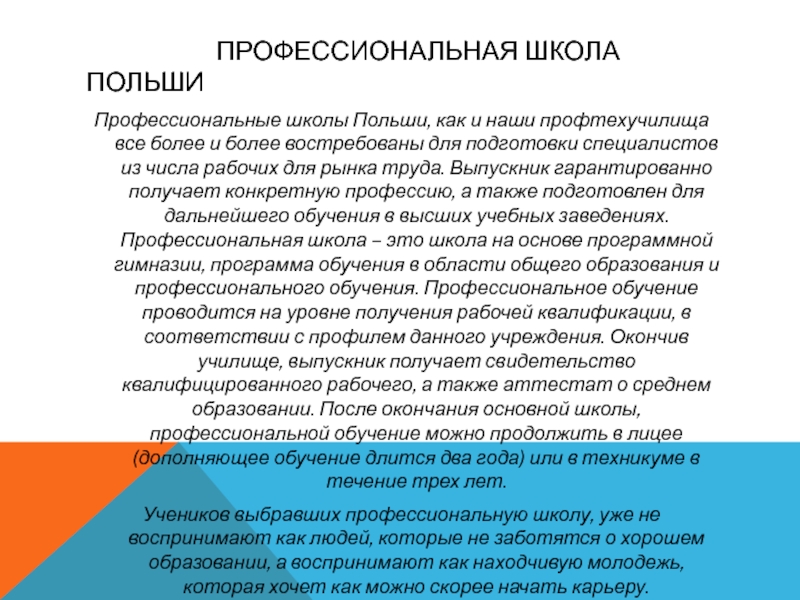 ПРОФЕССИОНАЛЬНАЯ ШКОЛА ПОЛЬШИ

Профессиональные школы Польши, как и наши профтехучилища все более и более востребованы для подготовки специалистов из числа рабочих для рынка труда. Выпускник гарантированно получает конкретную профессию, а также подготовлен для дальнейшего обучения в высших учебных заведениях. Профессиональная школа – это школа на основе программной гимназии, программа обучения в области общего образования и профессионального обучения. Профессиональное обучение проводится на уровне получения рабочей квалификации, в соответствии с профилем данного учреждения. Окончив училище, выпускник получает свидетельство квалифицированного рабочего, а также аттестат о среднем образовании. После окончания основной школы, профессиональной обучение можно продолжить в лицее (дополняющее обучение длится два года) или в техникуме в течение трех лет.

Учеников выбравших профессиональную школу, уже не воспринимают как людей, которые не заботятся о хорошем образовании, а воспринимают как находчивую молодежь, которая хочет как можно скорее начать карьеру.